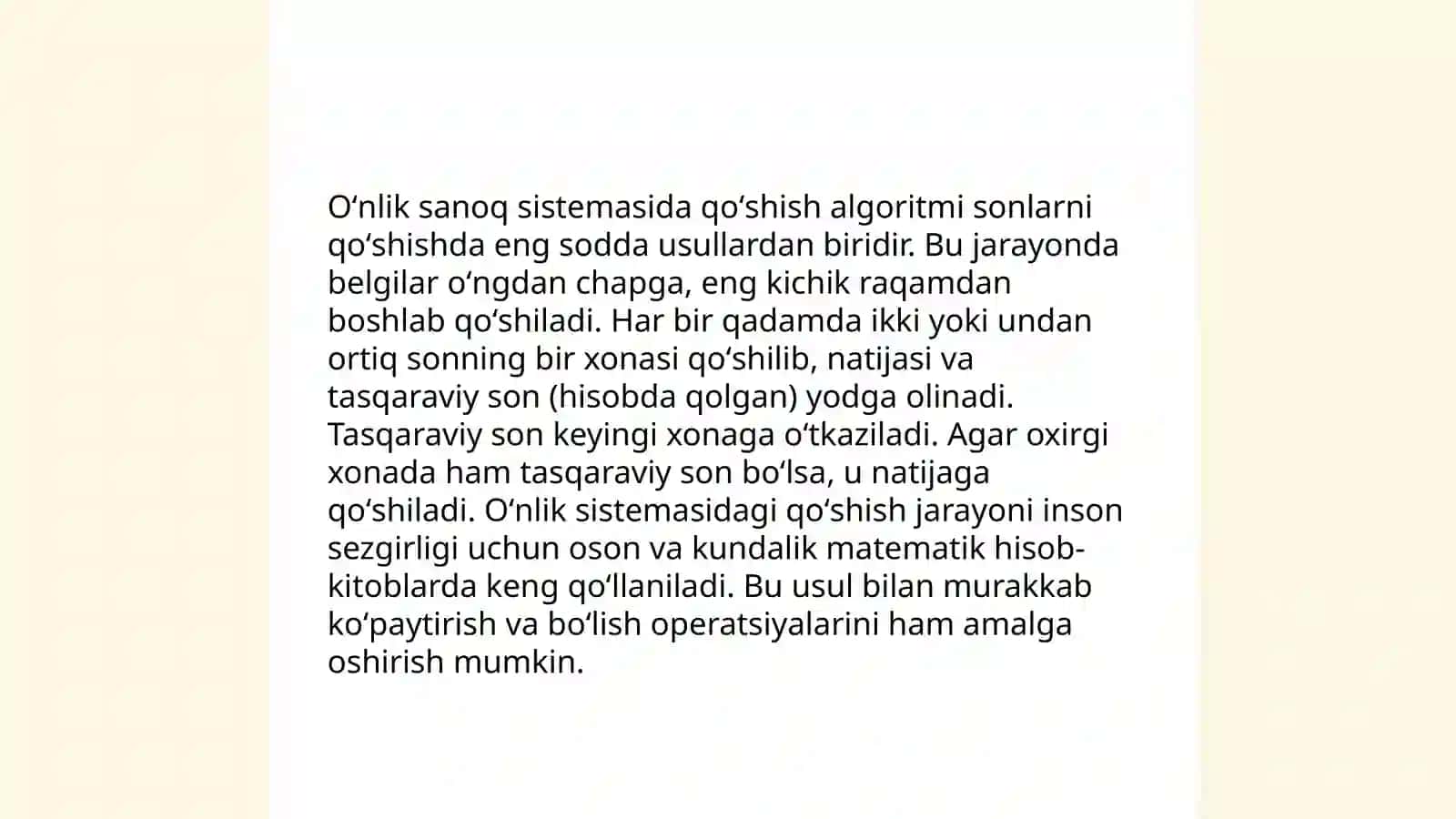 O‘nlik sanoq sistemasida qo‘shish algoritmi sonlarni qo‘shishda eng sodda usullardan biridir. Bu jarayonda belgilar o‘ngdan chapga, eng kichik raqamdan boshlab qo‘shiladi. Har bir qadamda ikki yoki undan ortiq sonning bir xonasi qo‘shilib, natijasi va tasqaraviy son (hisobda qolgan) yodga olinadi. Tasqaraviy son keyingi xonaga o‘tkaziladi. Agar oxirgi xonada ham tasqaraviy son bo‘lsa, u natijaga qo‘shiladi. O‘nlik sistemasidagi qo‘shish jarayoni inson sezgirligi uchun oson va kundalik matematik hisob-kitoblarda keng qo‘llaniladi. Bu usul bilan murakkab ko‘paytirish va bo‘lish operatsiyalarini ham amalga oshirish mumkin.